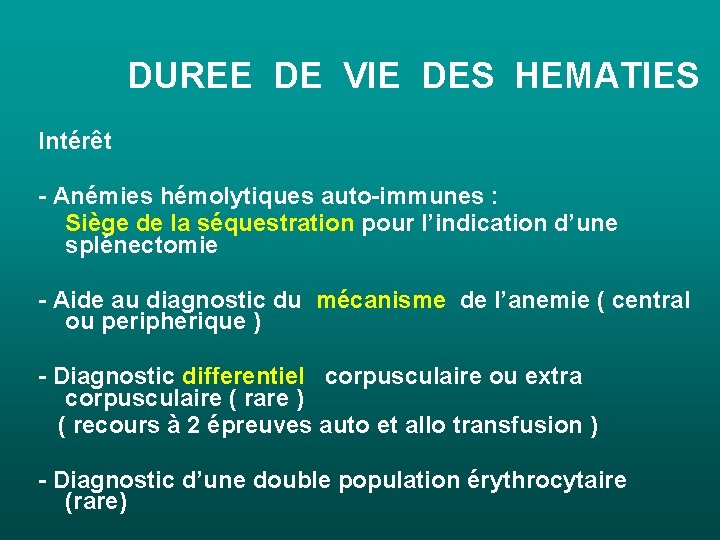 DUREE DE VIE DES HEMATIES

Intérêt

- Anémies hémolytiques auto-immunes :
Siège de la séquestration pour l'indication d'une splénectomie

- Aide au diagnostic du mécanisme de l'anemie ( central ou peripherique )

- Diagnostic differentiel corpusculaire ou extra corpusculaire ( rare )
( recours à 2 épreuves auto et allo transfusion )

- Diagnostic d'une double population érythrocytaire (rare)